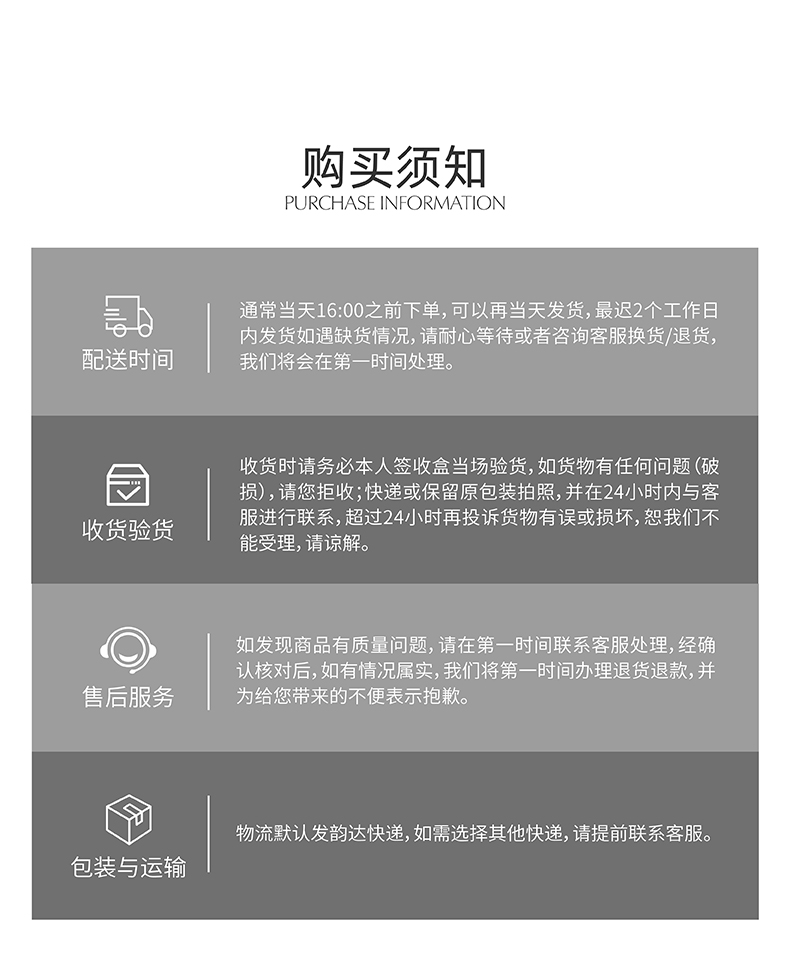 购买须知
PURCHASE INFORMATION

配送时间

通常当天16:00之前下单，可以再当天发货，最迟2个工作日内发货如遇缺货情况，请耐心等待或者咨询客服换货/退货，我们将会在第一时间处理。

收货验货

收货时请务必本人签收盒当场验货，如货物有任何问题（破损），请您拒收；快递或保留原包装拍照，并在24小时内与客服进行联系，超过24小时再投诉货物有误或损坏，恕我们不能受理，请谅解。

售后服务

如发现商品有质量问题，请在第一时间联系客服处理，经确认核对后，如有情况属实，我们将第一时间办理退货退款，并为给您带来的不便表示抱歉。

包装与运输

物流默认发韵达快递，如需选择其他快递，请提前联系客服。